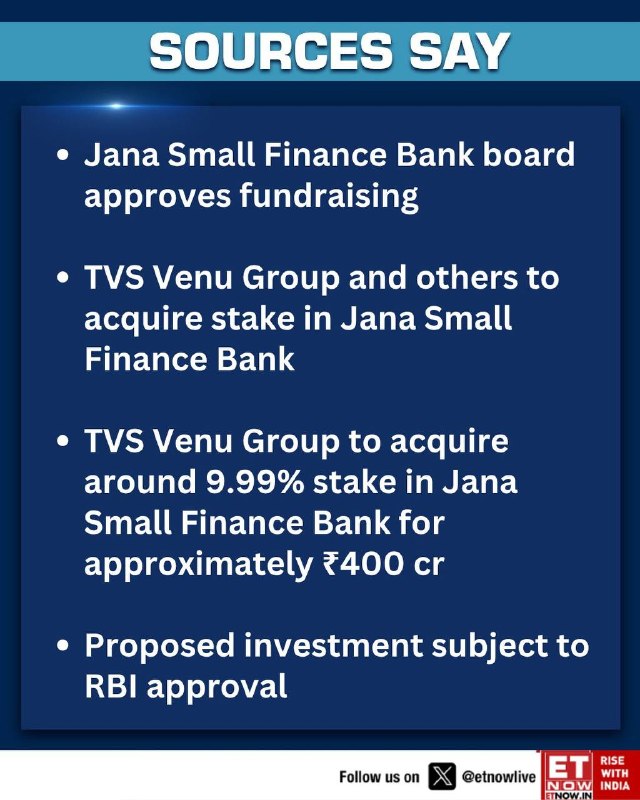 SOURCES SAY

• Jana Small Finance Bank board approves fundraising

• TVS Venu Group and others to acquire stake in Jana Small Finance Bank

• TVS Venu Group to acquire around 9.99% stake in Jana Small Finance Bank for approximately ₹400 cr

• Proposed investment subject to RBI approval

Follow us on @etnowlive

ET NOW
ETNOW.IN
RISE WITH INDIA